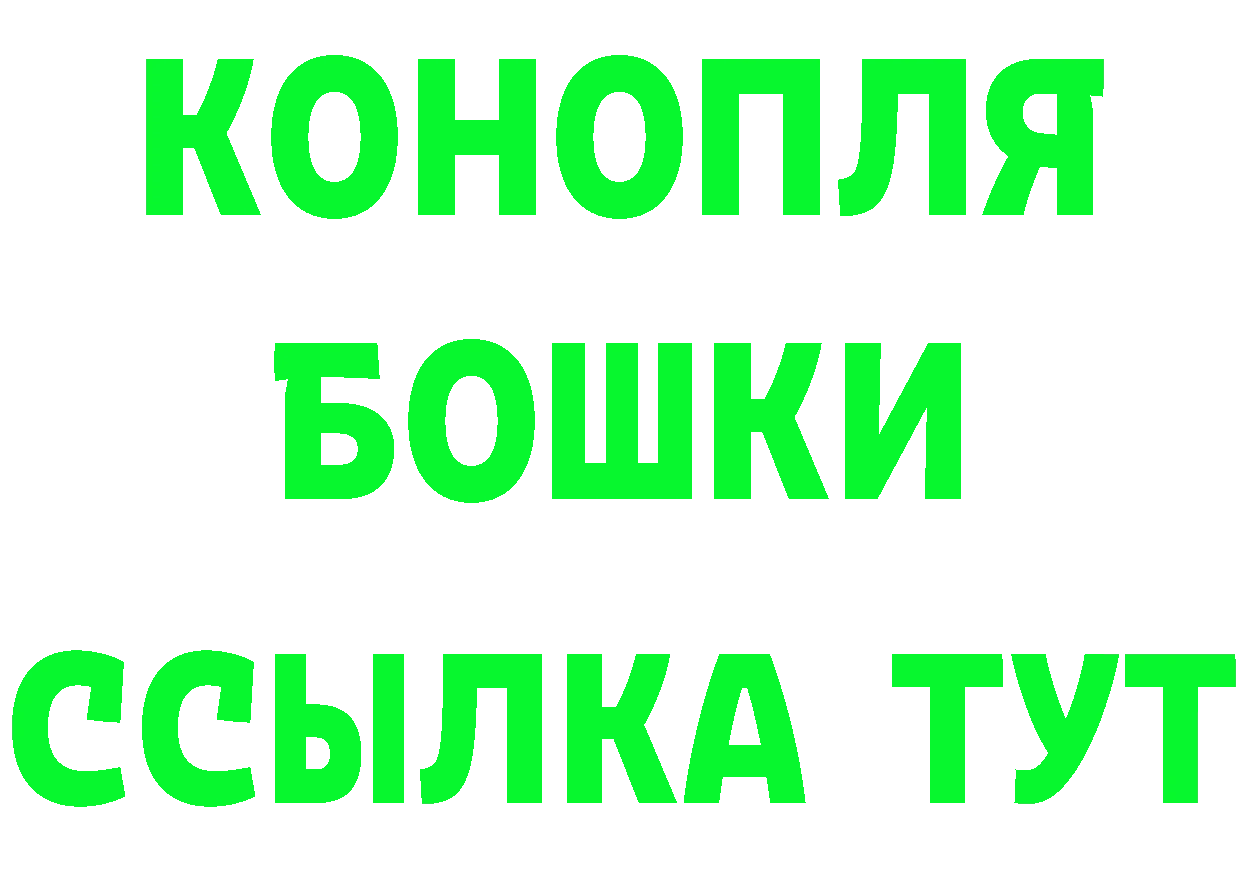 КОНОПЛЯ
БОШКИ
ССЫЛКА ТУТ